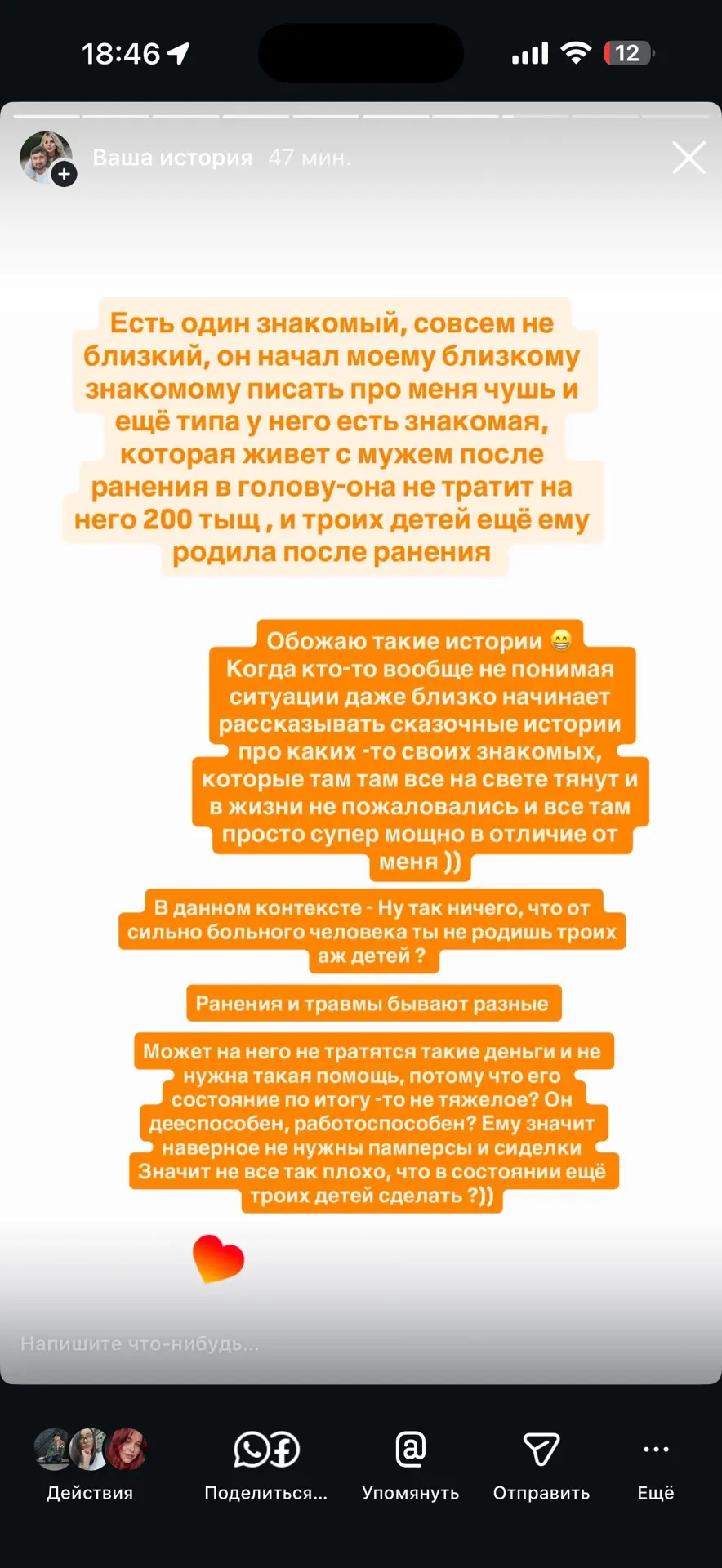 18:46

12

Ваша история 47 мин.

Есть один знакомый, совсем не близкий, он начал моему близкому знакомому писать про меня чушь и ещё типа у него есть знакомая, которая живет с мужем после ранения в голову-она не тратит на него 200 тыщ , и троих детей ещё ему родила после ранения

Обожаю такие истории 😁 Когда кто-то вообще не понимая ситуации даже близко начинает рассказывать сказочные истории про каких -то своих знакомых, которые там там все на свете тянут и в жизни не пожаловались и все там просто супер мощно в отличие от меня ))

В данном контексте - Ну так ничего, что от сильно больного человека ты не родишь троих аж детей ?

Ранения и травмы бывают разные

Может на него не тратятся такие деньги и не нужна такая помощь, потому что его состояние по итогу -то не тяжелое? Он дееспособен, работоспособен? Ему значит наверное не нужны памперсы и сиделки Значит не все так плохо, что в состоянии ещё троих детей сделать ?))

Напишите что-нибудь...

Действия

Поделиться...

Упомянуть

Отправить

Ещё